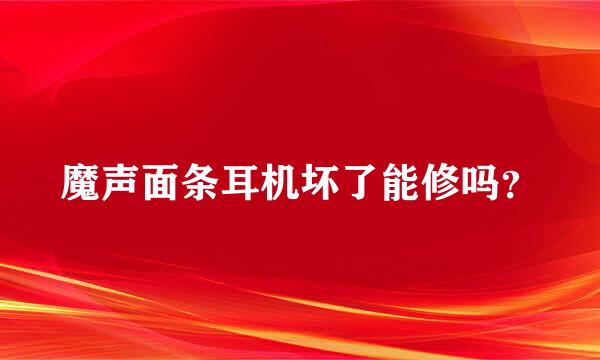 魔声面条耳机坏了能修吗?